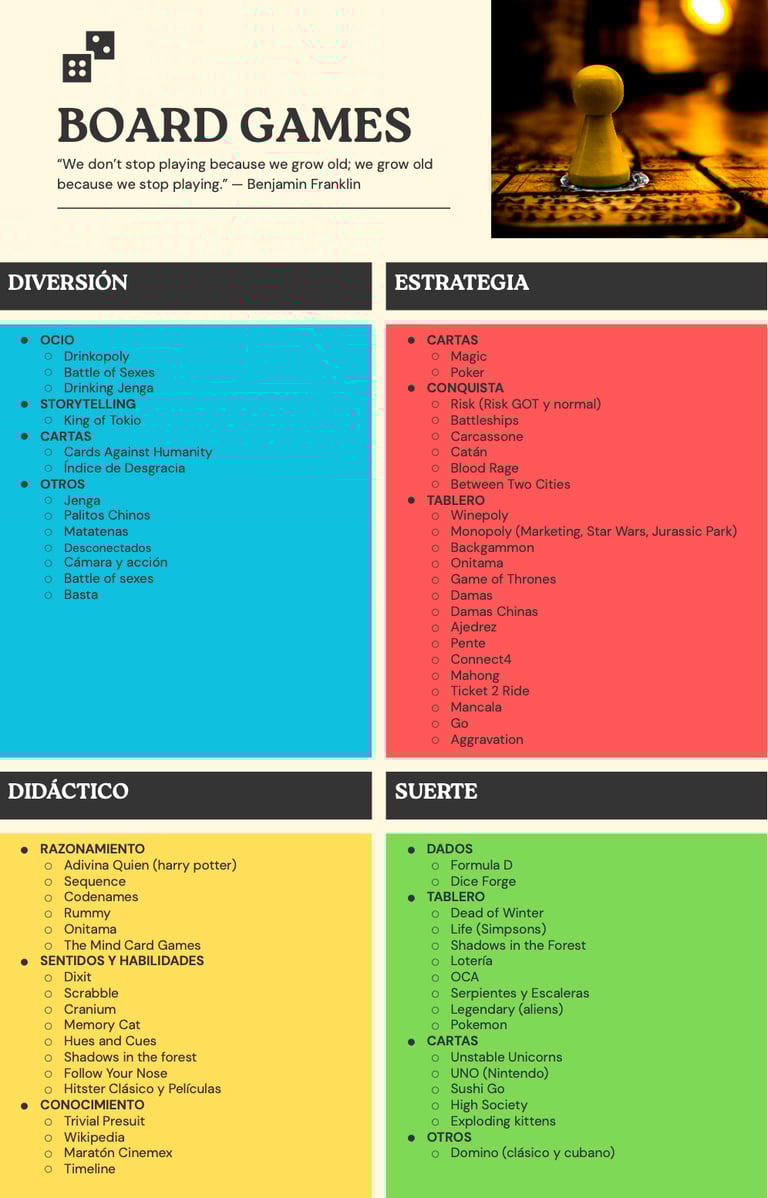 BOARD GAMES

“We don’t stop playing because we grow old; we grow old because we stop playing.” — Benjamin Franklin

DIVERSIÓN

- OCIO
  - Drinkopoly
  - Battle of Sexes
  - Drinking Jenga
- STORYTELLING
  - King of Tokio
- CARTAS
  - Cards Against Humanity
  - Índice de Desgracia
- OTROS
  - Jenga
  - Palitos Chinos
  - Matatenas
  - Desconectados
  - Cámara y acción
  - Battle of sexes
  - Basta

ESTRATEGIA

- CARTAS
  - Magic
  - Poker
- CONQUISTA
  - Risk (Risk GOT y normal)
  - Battleships
  - Carcassone
  - Catán
  - Blood Rage
  - Between Two Cities
- TABLERO
  - Winepoly
  - Monopoly (Marketing, Star Wars, Jurassic Park)
  - Backgammon
  - Onitama
  - Game of Thrones
  - Damas
  - Damas Chinas
  - Ajedrez
  - Pente
  - Connect4
  - Mahong
  - Ticket 2 Ride
  - Mancala
  - Go
  - Aggravation

DIDÁCTICO

- RAZONAMIENTO
  - Adivina Quien (harry potter)
  - Sequence
  - Codenames
  - Rummy
  - Onitama
  - The Mind Card Games
- SENTIDOS Y HABILIDADES
  - Dixit
  - Scrabble
  - Cranium
  - Memory Cat
  - Hues and Cues
  - Shadows in the forest
  - Follow Your Nose
  - Hitster Clásico y Películas
- CONOCIMIENTO
  - Trivial Presuit
  - Wikipedia
  - Maratón Cinemex
  - Timeline

SUERTE

- DADOS
  - Formula D
  - Dice Forge
- TABLERO
  - Dead of Winter
  - Life (Simpsons)
  - Shadows in the Forest
  - Lotería
  - OCA
  - Serpientes y Escaleras
  - Legendary (aliens)
  - Pokemon
- CARTAS
  - Unstable Unicorns
  - UNO (Nintendo)
  - Sushi Go
  - High Society
  - Exploding kittens
- OTROS
  - Domino (clásico y cubano)